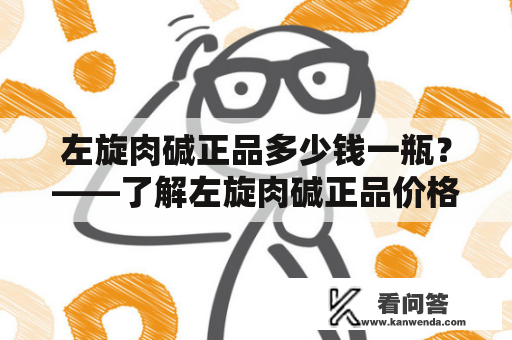 左旋肉碱正品多少钱一瓶？——了解左旋肉碱正品价格

看问答
www.kanwenda.com